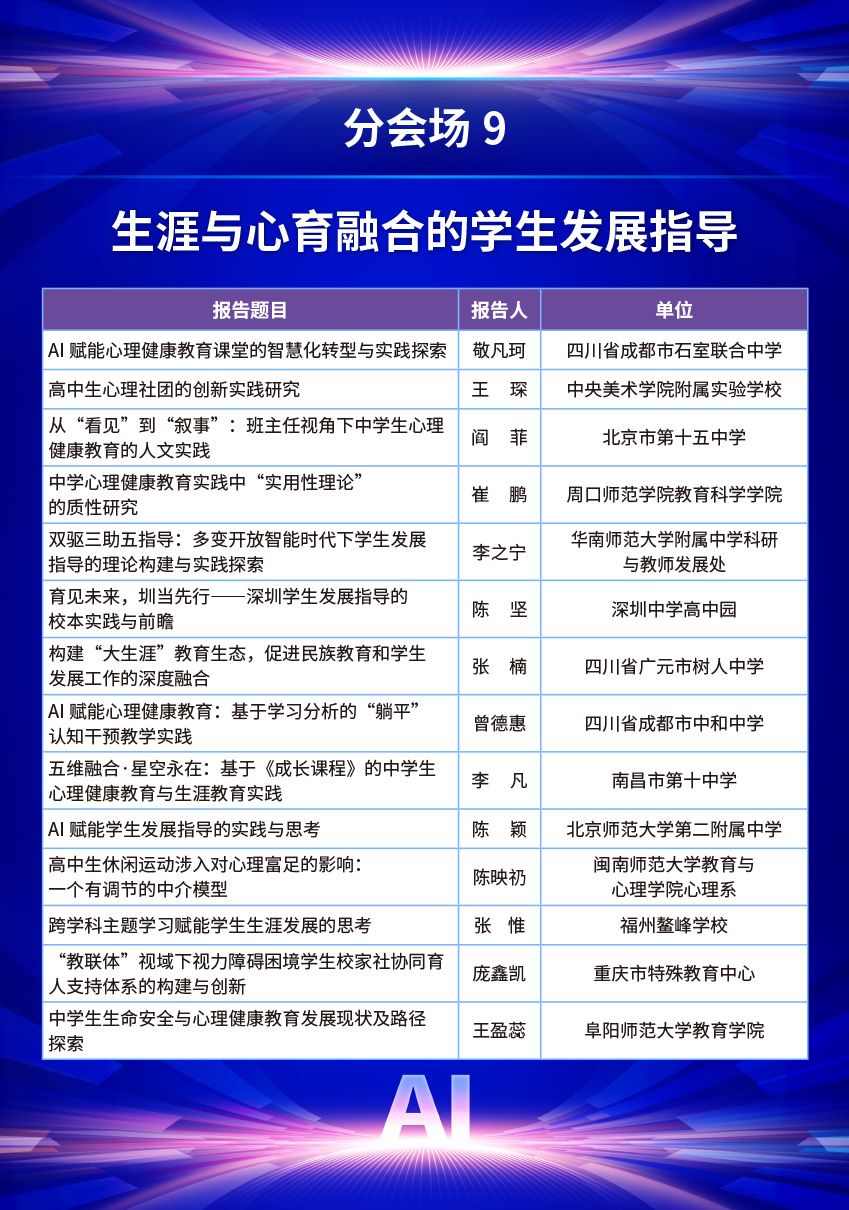 分会场 9

生涯与心育融合的学生发展指导

| 报告题目 | 报告人 | 单位 |
|---|---|---|
| AI 赋能心理健康教育课堂的智慧化转型与实践探索 | 敬凡珂 | 四川省成都市石室联合中学 |
| 高中生心理社团的创新实践研究 | 王　琛 | 中央美术学院附属实验学校 |
| 从“看见”到“叙事”：班主任视角下中学生心理健康教育的人文实践 | 阎　菲 | 北京市第十五中学 |
| 中学心理健康教育实践中“实用性理论”的质性研究 | 崔　鹏 | 周口师范学院教育科学学院 |
| 双驱三助五指导：多变开放智能时代下学生发展指导的理论构建与实践探索 | 李之宁 | 华南师范大学附属中学科研与教师发展处 |
| 育见未来，圳当先行——深圳学生发展指导的校本实践与前瞻 | 陈　坚 | 深圳中学高中园 |
| 构建“大生涯”教育生态，促进民族教育和学生发展工作的深度融合 | 张　楠 | 四川省广元市树人中学 |
| AI 赋能心理健康教育：基于学习分析的“躺平”认知干预教学实践 | 曾德惠 | 四川省成都市中和中学 |
| 五维融合·星空永在：基于《成长课程》的中学生心理健康教育与生涯教育实践 | 李　凡 | 南昌市第十中学 |
| AI 赋能学生发展指导的实践与思考 | 陈　颖 | 北京师范大学第二附属中学 |
| 高中生休闲运动涉入对心理富足的影响：一个有调节的中介模型 | 陈映礽 | 闽南师范大学教育与心理学院心理系 |
| 跨学科主题学习赋能学生生涯发展的思考 | 张　惟 | 福州鳌峰学校 |
| “教联体”视域下视力障碍困境学生校家社协同育人支持体系的构建与创新 | 庞鑫凯 | 重庆市特殊教育中心 |
| 中学生生命安全与心理健康教育发展现状及路径探索 | 王盈蕊 | 阜阳师范大学教育学院 |

AI